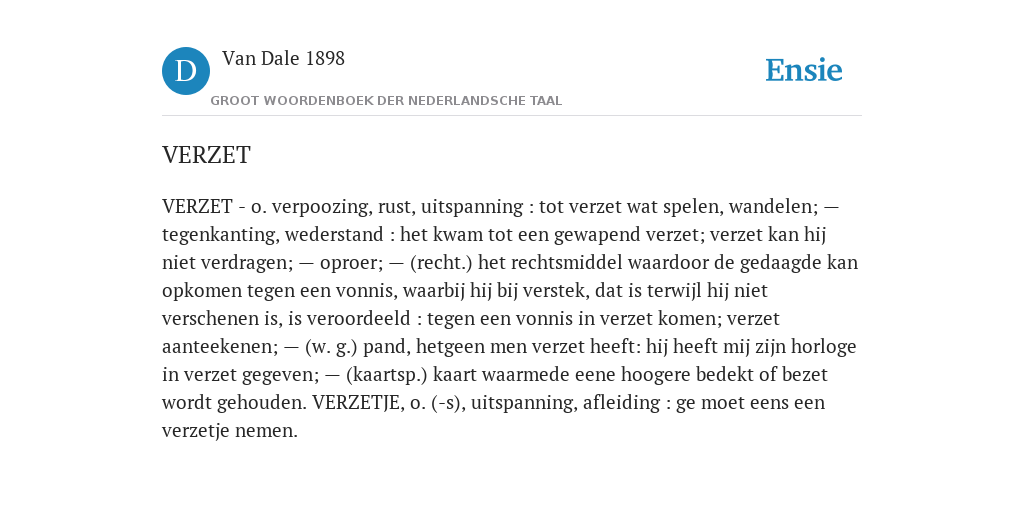 D

Van Dale 1898

GROOT WOORDENBOEK DER NEDERLANDSCHE TAAL

Ensie

VERZET

VERZET - o. verpoozing, rust, uitspanning : tot verzet wat spelen, wandelen; — tegenkanting, wederstand : het kwam tot een gewapend verzet; verzet kan hij niet verdragen; — oproer; — (recht.) het rechtsmiddel waardoor de gedaagde kan opkomen tegen een vonnis, waarbij hij bij verstek, dat is terwijl hij niet verschenen is, is veroordeeld : tegen een vonnis in verzet komen; verzet aanteekenen; — (w. g.) pand, hetgeen men verzet heeft: hij heeft mij zijn horloge in verzet gegeven; — (kaartsp.) kaart waarmede eene hoogere bedekt of bezet wordt gehouden. VERZETJE, o. (-s), uitspanning, afleiding : ge moet eens een verzetje nemen.